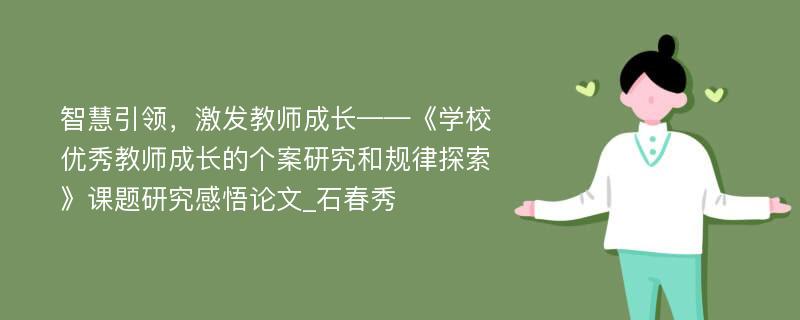 智慧引领，激发教师成长——《学校优秀教师成长的个案研究和规律探索》课题研究感悟论文_石春秀